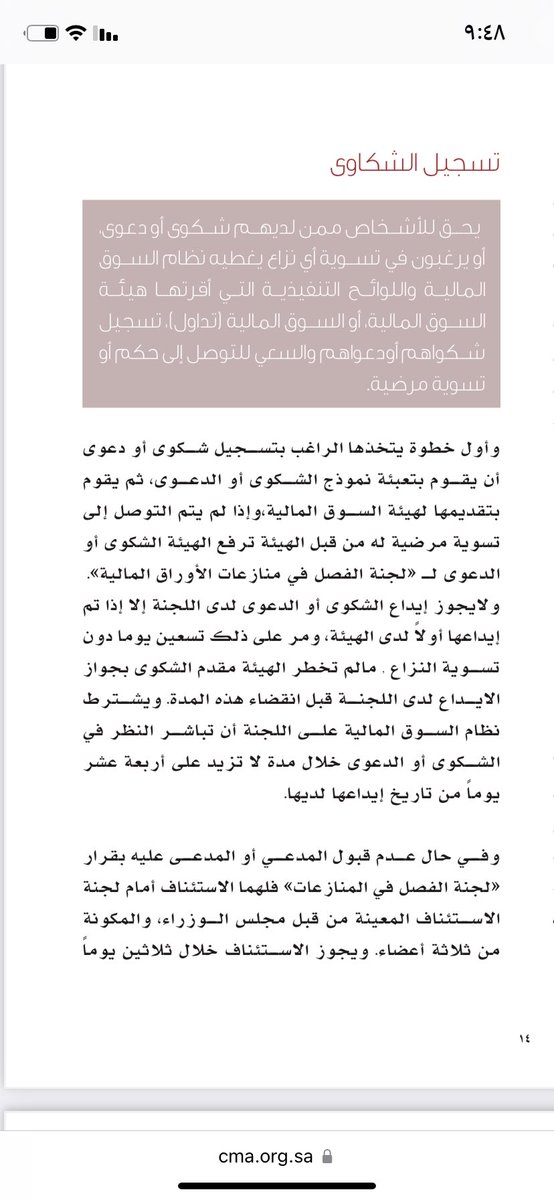 ٩:٤٨

تسجيل الشكاوى

يحق للأشخاص ممن لديهم شكوى أو دعوى، أو يرغبون في تسوية أي نزاع يغطيه نظام السوق المالية واللوائح التنفيذية التي أقرتها هيئة السوق المالية، أو السوق المالية (تداول)، تسجيل شكواهم أودعواهم والسعي للتوصل إلى حكم أو تسوية مرضية.

وأول خطوة يتخذها الراغب بتسجيل شكوى أو دعوى أن يقوم بتعبئة نموذج الشكوى أو الدعوى، ثم يقوم بتقديمها لهيئة السوق المالية،وإذا لم يتم التوصل إلى تسوية مرضية له من قبل الهيئة ترفع الهيئة الشكوى أو الدعوى لـ «لجنة الفصل في منازعات الأوراق المالية». ولايجوز إيداع الشكوى أو الدعوى لدى اللجنة إلا إذا تم إيداعها أولاً لدى الهيئة، ومر على ذلك تسعين يوما دون تسوية النزاع . مالم تخطر الهيئة مقدم الشكوى بجواز الايداع لدى اللجنة قبل انقضاء هذه المدة. ويشترط نظام السوق المالية على اللجنة أن تباشر النظر في الشكوى أو الدعوى خلال مدة لا تزيد على أربعة عشر يوماً من تاريخ إيداعها لديها.

وفي حال عدم قبول المدعي أو المدعى عليه بقرار «لجنة الفصل في المنازعات» فلهما الاستئناف أمام لجنة الاستئناف المعينة من قبل مجلس الوزراء، والمكونة من ثلاثة أعضاء. ويجوز الاستئناف خلال ثلاثين يوماً

١٤

cma.org.sa